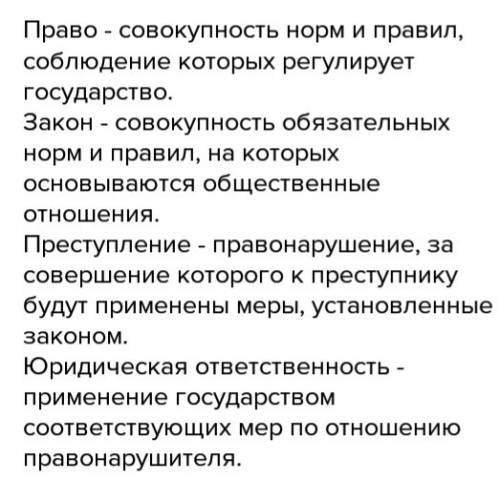 Право - совокупность норм и правил, соблюдение которых регулирует государство.
Закон - совокупность обязательных норм и правил, на которых основываются общественные отношения.
Преступление - правонарушение, за совершение которого к преступнику будут применены меры, установленные законом.
Юридическая ответственность - применение государством соответствующих мер по отношению правонарушителя.